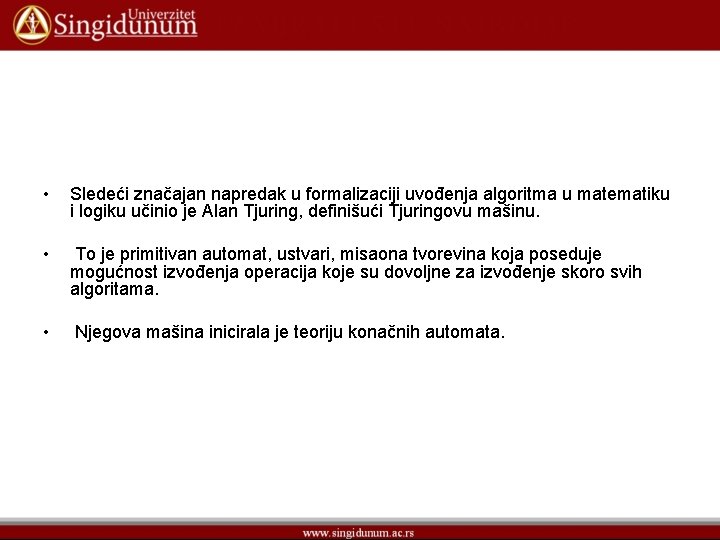 Univerzitet Singidunum

• Sledeći značajan napredak u formalizaciji uvođenja algoritma u matematiku i logiku učinio je Alan Tjuring, definišući Tjuringovu mašinu.

• To je primitivan automat, ustvari, misaona tvorevina koja poseduje mogućnost izvođenja operacija koje su dovoljne za izvođenje skoro svih algoritama.

• Njegova mašina inicirala je teoriju konačnih automata.

www.singidunum.ac.rs